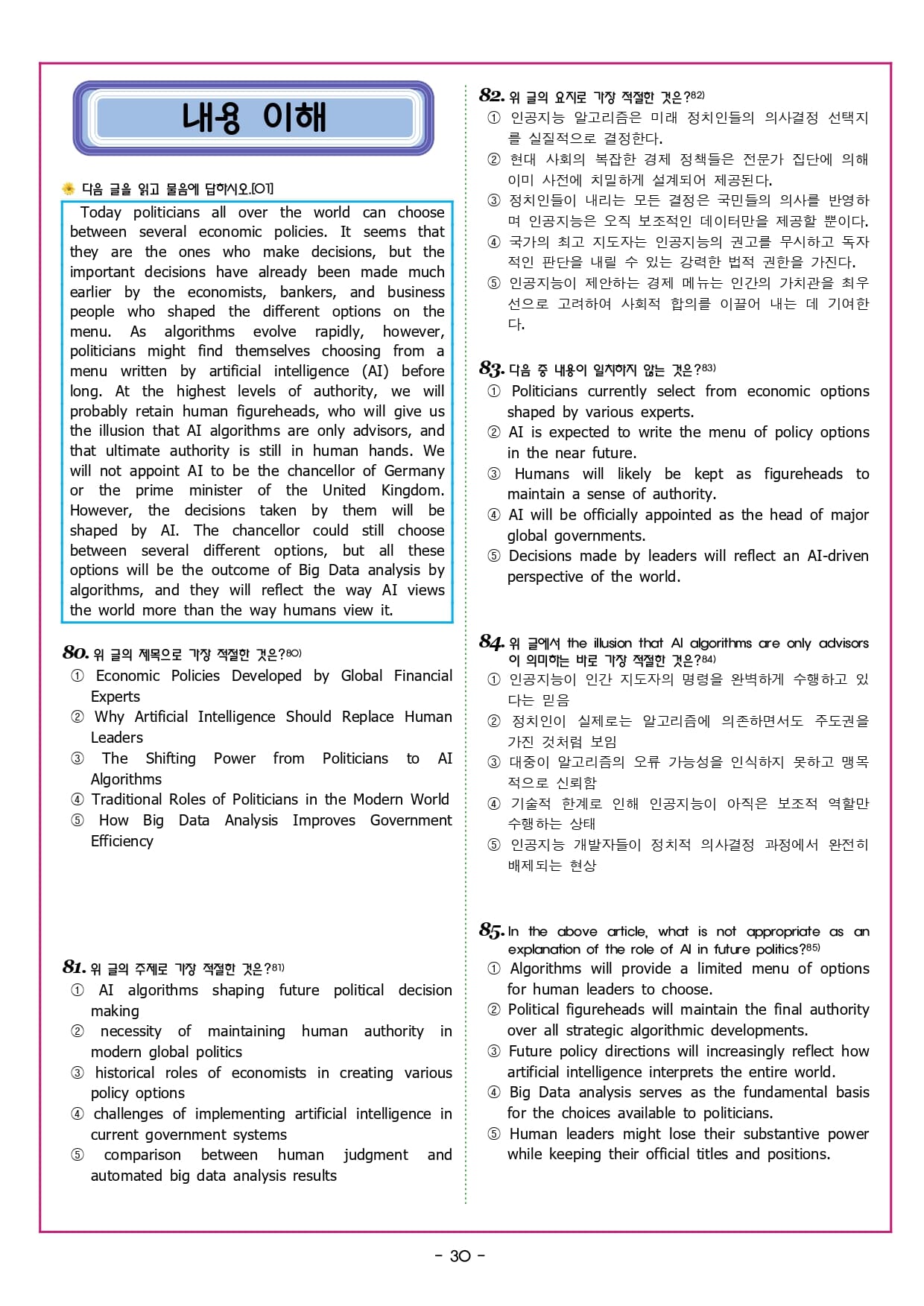 내용 이해

다음 글을 읽고 물음에 답하시오.[01]

Today politicians all over the world can choose between several economic policies. It seems that they are the ones who make decisions, but the important decisions have already been made much earlier by the economists, bankers, and business people who shaped the different options on the menu. As algorithms evolve rapidly, however, politicians might find themselves choosing from a menu written by artificial intelligence (AI) before long. At the highest levels of authority, we will probably retain human figureheads, who will give us the illusion that AI algorithms are only advisors, and that ultimate authority is still in human hands. We will not appoint AI to be the chancellor of Germany or the prime minister of the United Kingdom. However, the decisions taken by them will be shaped by AI. The chancellor could still choose between several different options, but all these options will be the outcome of Big Data analysis by algorithms, and they will reflect the way AI views the world more than the way humans view it.

80. 위 글의 제목으로 가장 적절한 것은?80)
① Economic Policies Developed by Global Financial Experts
② Why Artificial Intelligence Should Replace Human Leaders
③ The Shifting Power from Politicians to AI Algorithms
④ Traditional Roles of Politicians in the Modern World
⑤ How Big Data Analysis Improves Government Efficiency

81. 위 글의 주제로 가장 적절한 것은?81)
① AI algorithms shaping future political decision making
② necessity of maintaining human authority in modern global politics
③ historical roles of economists in creating various policy options
④ challenges of implementing artificial intelligence in current government systems
⑤ comparison between human judgment and automated big data analysis results

82. 위 글의 요지로 가장 적절한 것은?82)
① 인공지능 알고리즘은 미래 정치인들의 의사결정 선택지를 실질적으로 결정한다.
② 현대 사회의 복잡한 경제 정책들은 전문가 집단에 의해 이미 사전에 치밀하게 설계되어 제공된다.
③ 정치인들이 내리는 모든 결정은 국민들의 의사를 반영하며 인공지능은 오직 보조적인 데이터만을 제공할 뿐이다.
④ 국가의 최고 지도자는 인공지능의 권고를 무시하고 독자적인 판단을 내릴 수 있는 강력한 법적 권한을 가진다.
⑤ 인공지능이 제안하는 경제 메뉴는 인간의 가치관을 최우선으로 고려하여 사회적 합의를 이끌어 내는 데 기여한다.

83. 다음 중 내용이 일치하지 않는 것은?83)
① Politicians currently select from economic options shaped by various experts.
② AI is expected to write the menu of policy options in the near future.
③ Humans will likely be kept as figureheads to maintain a sense of authority.
④ AI will be officially appointed as the head of major global governments.
⑤ Decisions made by leaders will reflect an AI-driven perspective of the world.

84. 위 글에서 the illusion that AI algorithms are only advisors 이 의미하는 바로 가장 적절한 것은?84)
① 인공지능이 인간 지도자의 명령을 완벽하게 수행하고 있다는 믿음
② 정치인이 실제로는 알고리즘에 의존하면서도 주도권을 가진 것처럼 보임
③ 대중이 알고리즘의 오류 가능성을 인식하지 못하고 맹목적으로 신뢰함
④ 기술적 한계로 인해 인공지능이 아직은 보조적 역할만 수행하는 상태
⑤ 인공지능 개발자들이 정치적 의사결정 과정에서 완전히 배제되는 현상

85. In the above article, what is not appropriate as an explanation of the role of AI in future politics?85)
① Algorithms will provide a limited menu of options for human leaders to choose.
② Political figureheads will maintain the final authority over all strategic algorithmic developments.
③ Future policy directions will increasingly reflect how artificial intelligence interprets the entire world.
④ Big Data analysis serves as the fundamental basis for the choices available to politicians.
⑤ Human leaders might lose their substantive power while keeping their official titles and positions.

- 30 -